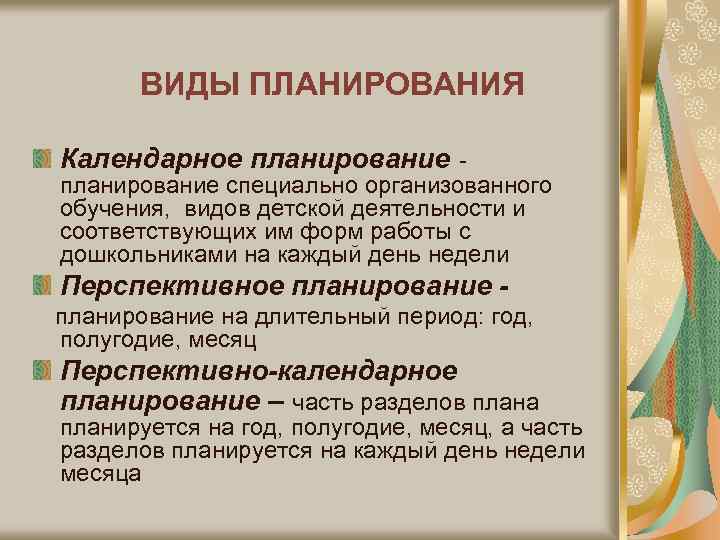 ВИДЫ ПЛАНИРОВАНИЯ

Календарное планирование - планирование специально организованного обучения, видов детской деятельности и соответствующих им форм работы с дошкольниками на каждый день недели

Перспективное планирование - планирование на длительный период: год, полугодие, месяц

Перспективно-календарное планирование – часть разделов плана планируется на год, полугодие, месяц, а часть разделов планируется на каждый день недели месяца